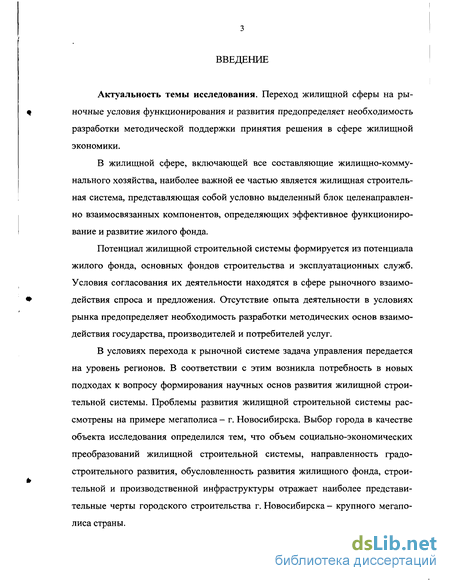 3

ВВЕДЕНИЕ

Актуальность темы исследования. Переход жилищной сферы на рыночные условия функционирования и развития предопределяет необходимость разработки методической поддержки принятия решения в сфере жилищной экономики.

В жилищной сфере, включающей все составляющие жилищно-коммунального хозяйства, наиболее важной ее частью является жилищная строительная система, представляющая собой условно выделенный блок целенаправленно взаимосвязанных компонентов, определяющих эффективное функционирование и развитие жилого фонда.

Потенциал жилищной строительной системы формируется из потенциала жилого фонда, основных фондов строительства и эксплуатационных служб. Условия согласования их деятельности находятся в сфере рыночного взаимодействия спроса и предложения. Отсутствие опыта деятельности в условиях рынка предопределяет необходимость разработки методических основ взаимодействия государства, производителей и потребителей услуг.

В условиях перехода к рыночной системе задача управления передается на уровень регионов. В соответствии с этим возникла потребность в новых подходах к вопросу формирования научных основ развития жилищной строительной системы. Проблемы развития жилищной строительной системы рассмотрены на примере мегаполиса – г. Новосибирска. Выбор города в качестве объекта исследования определился тем, что объем социально-экономических преобразований жилищной строительной системы, направленность градостроительного развития, обусловленность развития жилищного фонда, строительной и производственной инфраструктуры отражает наиболее представительные черты городского строительства г. Новосибирска – крупного мегаполиса страны.

dsLib.net
библиотека диссертаций